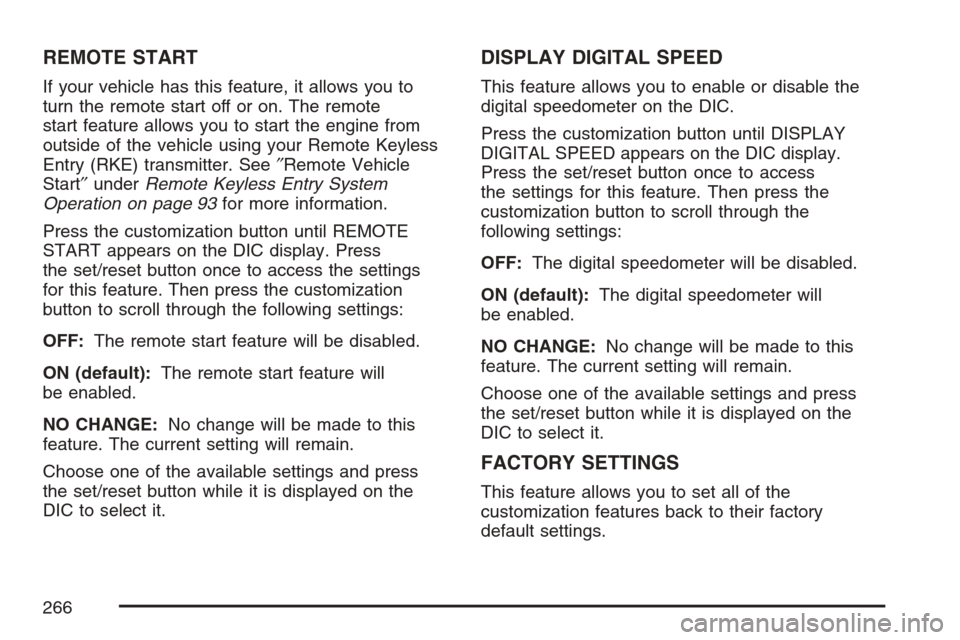 REMOTE START

If your vehicle has this feature, it allows you to turn the remote start off or on. The remote start feature allows you to start the engine from outside of the vehicle using your Remote Keyless Entry (RKE) transmitter. See ″Remote Vehicle Start″ under Remote Keyless Entry System Operation on page 93 for more information.

Press the customization button until REMOTE START appears on the DIC display. Press the set/reset button once to access the settings for this feature. Then press the customization button to scroll through the following settings:

OFF: The remote start feature will be disabled.

ON (default): The remote start feature will be enabled.

NO CHANGE: No change will be made to this feature. The current setting will remain.

Choose one of the available settings and press the set/reset button while it is displayed on the DIC to select it.

DISPLAY DIGITAL SPEED

This feature allows you to enable or disable the digital speedometer on the DIC.

Press the customization button until DISPLAY DIGITAL SPEED appears on the DIC display. Press the set/reset button once to access the settings for this feature. Then press the customization button to scroll through the following settings:

OFF: The digital speedometer will be disabled.

ON (default): The digital speedometer will be enabled.

NO CHANGE: No change will be made to this feature. The current setting will remain.

Choose one of the available settings and press the set/reset button while it is displayed on the DIC to select it.

FACTORY SETTINGS

This feature allows you to set all of the customization features back to their factory default settings.

266

carmanualsonline.info